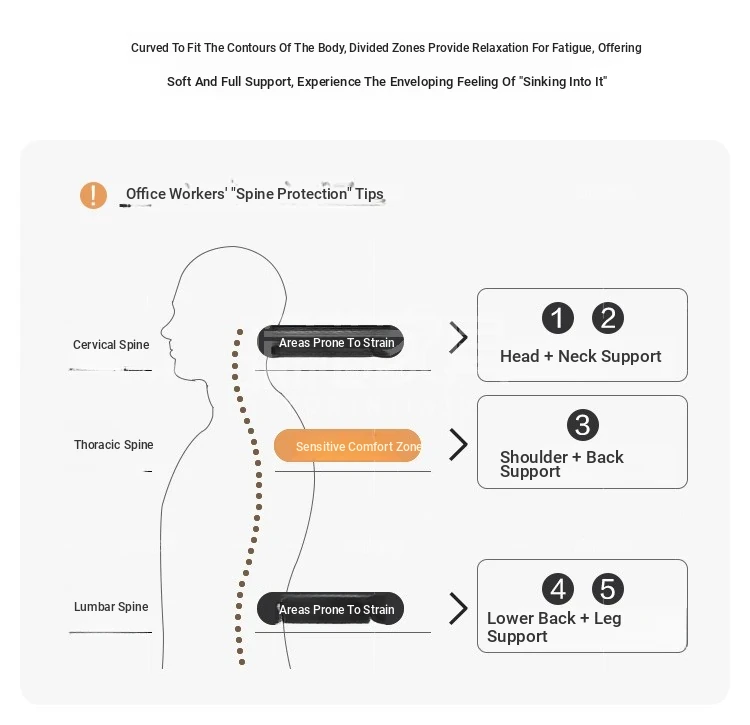 Curved To Fit The Contours Of The Body, Divided Zones Provide Relaxation For Fatigue, Offering Soft And Full Support, Experience The Enveloping Feeling Of "Sinking Into It"

!

Office Workers' "Spine Protection" Tips

Cervical Spine

Areas Prone To Strain

1 2
Head + Neck Support

Thoracic Spine

Sensitive Comfort Zone

3
Shoulder + Back Support

Lumbar Spine

Areas Prone To Strain

4 5
Lower Back + Leg Support